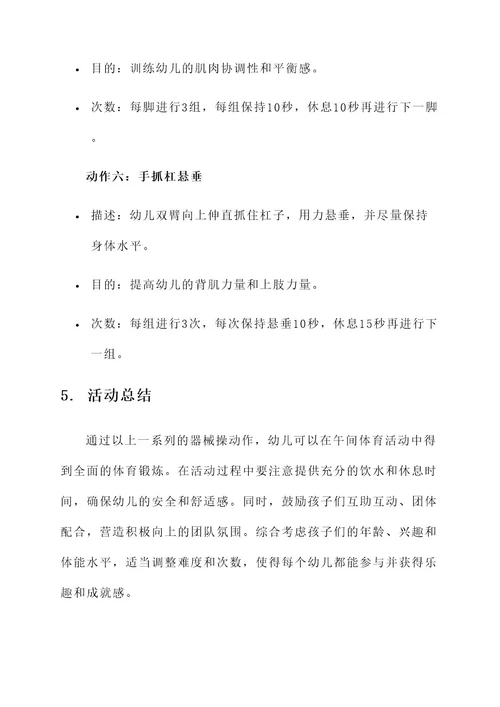 • 目的：训练幼儿的肌肉协调性和平衡感。

• 次数：每脚进行3组，每组保持10秒，休息10秒再进行下一脚。

动作六：手抓杠悬垂

• 描述：幼儿双臂向上伸直抓住杠子，用力悬垂，并尽量保持身体水平。

• 目的：提高幼儿的背肌力量和上肢力量。

• 次数：每组进行3次，每次保持悬垂10秒，休息15秒再进行下一组。

5. 活动总结

通过以上一系列的器械操动作，幼儿可以在午间体育活动中得到全面的体育锻炼。在活动过程中要注意提供充分的饮水和休息时间，确保幼儿的安全和舒适感。同时，鼓励孩子们互助互动、团体配合，营造积极向上的团队氛围。综合考虑孩子们的年龄、兴趣和体能水平，适当调整难度和次数，使得每个幼儿都能参与并获得乐趣和成就感。